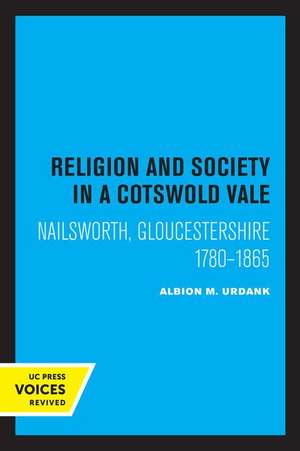 RELIGION AND SOCIETY IN A COTSWOLD VALE

NAILSWORTH, GLOUCESTERSHIRE 1780–1865

ALBION M. URDANK

UC PRESS
VOICES
REVIVED